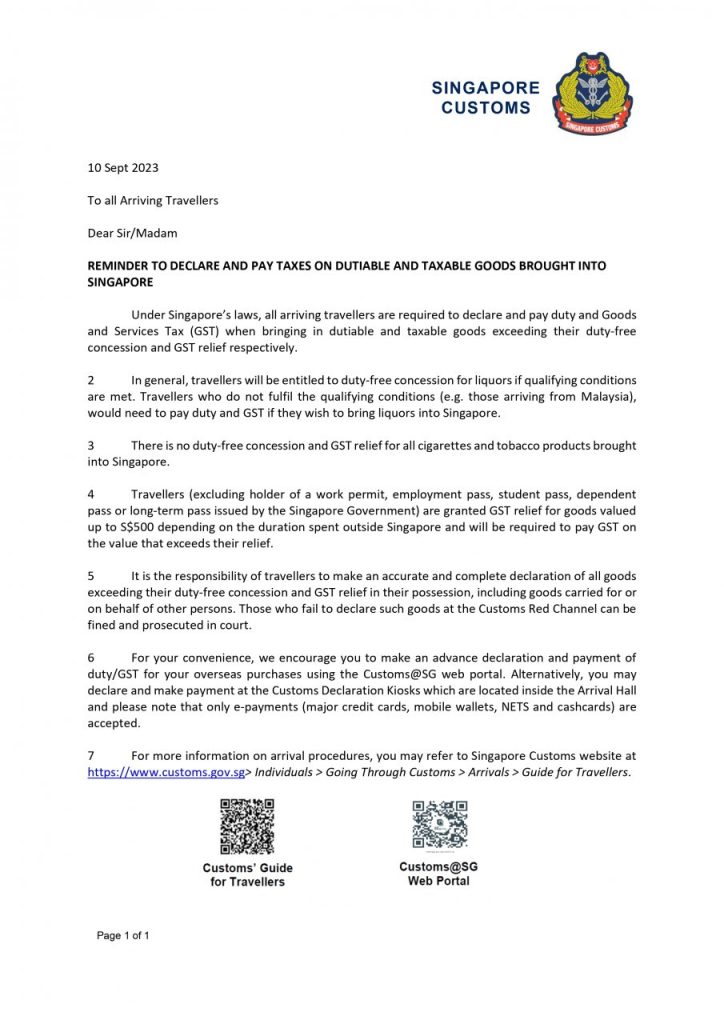 SINGAPORE CUSTOMS

SINGAPORE CUSTOMS

10 Sept 2023

To all Arriving Travellers

Dear Sir/Madam

REMINDER TO DECLARE AND PAY TAXES ON DUTIABLE AND TAXABLE GOODS BROUGHT INTO SINGAPORE

Under Singapore's laws, all arriving travellers are required to declare and pay duty and Goods and Services Tax (GST) when bringing in dutiable and taxable goods exceeding their duty-free concession and GST relief respectively.

2 In general, travellers will be entitled to duty-free concession for liquors if qualifying conditions are met. Travellers who do not fulfil the qualifying conditions (e.g. those arriving from Malaysia), would need to pay duty and GST if they wish to bring liquors into Singapore.

3 There is no duty-free concession and GST relief for all cigarettes and tobacco products brought into Singapore.

4 Travellers (excluding holder of a work permit, employment pass, student pass, dependent pass or long-term pass issued by the Singapore Government) are granted GST relief for goods valued up to S$500 depending on the duration spent outside Singapore and will be required to pay GST on the value that exceeds their relief.

5 It is the responsibility of travellers to make an accurate and complete declaration of all goods exceeding their duty-free concession and GST relief in their possession, including goods carried for or on behalf of other persons. Those who fail to declare such goods at the Customs Red Channel can be fined and prosecuted in court.

6 For your convenience, we encourage you to make an advance declaration and payment of duty/GST for your overseas purchases using the Customs@SG web portal. Alternatively, you may declare and make payment at the Customs Declaration Kiosks which are located inside the Arrival Hall and please note that only e-payments (major credit cards, mobile wallets, NETS and cashcards) are accepted.

7 For more information on arrival procedures, you may refer to Singapore Customs website at https://www.customs.gov.sg> Individuals > Going Through Customs > Arrivals > Guide for Travellers.

Customs' Guide for Travellers

Customs@SG Web Portal

Page 1 of 1